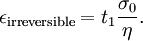 $\epsilon_{\text{irreversible}} = t_1 \frac{\sigma_0}{\eta}.$